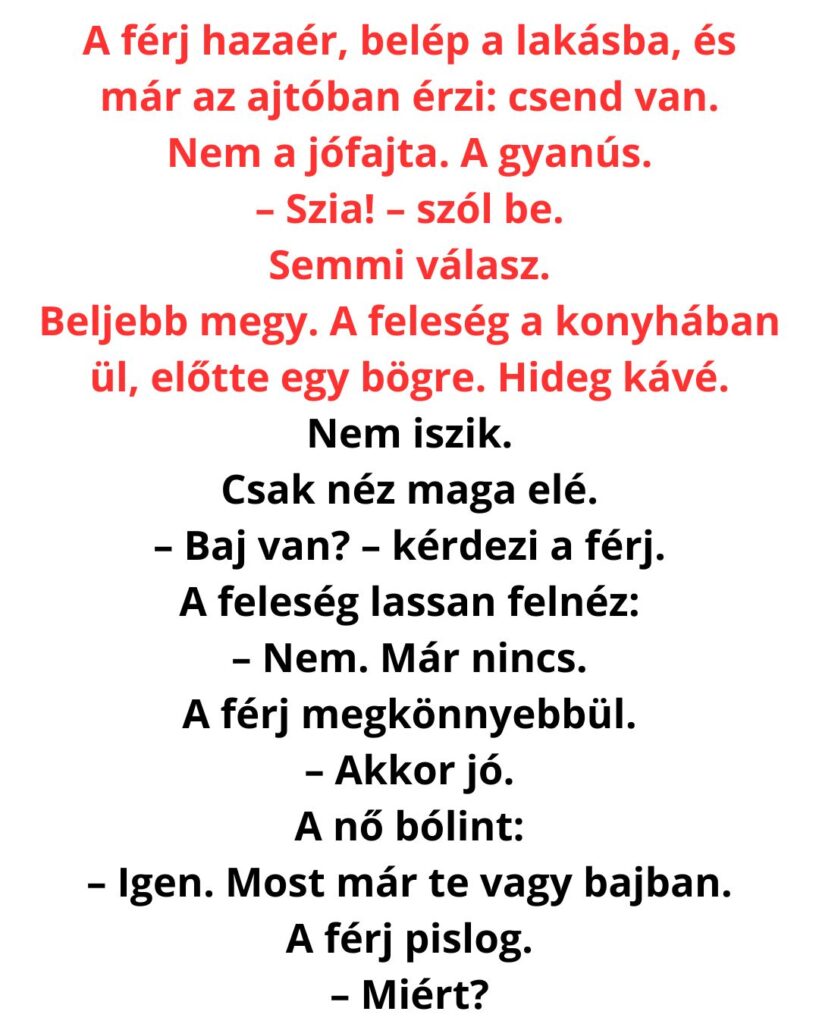 A férj hazaér, belép a lakásba, és már az ajtóban érzi: csend van. Nem a jófajta. A gyanús.
– Szia! – szól be.
Semmi válasz.
Beljebb megy. A feleség a konyhában ül, előtte egy bögre. Hideg kávé.
Nem iszik.
Csak néz maga elé.
– Baj van? – kérdezi a férj.
A feleség lassan felnéz:
– Nem. Már nincs.
A férj megkönnyebbül.
– Akkor jó.
A nő bólint:
– Igen. Most már te vagy bajban.
A férj pislog.
– Miért?